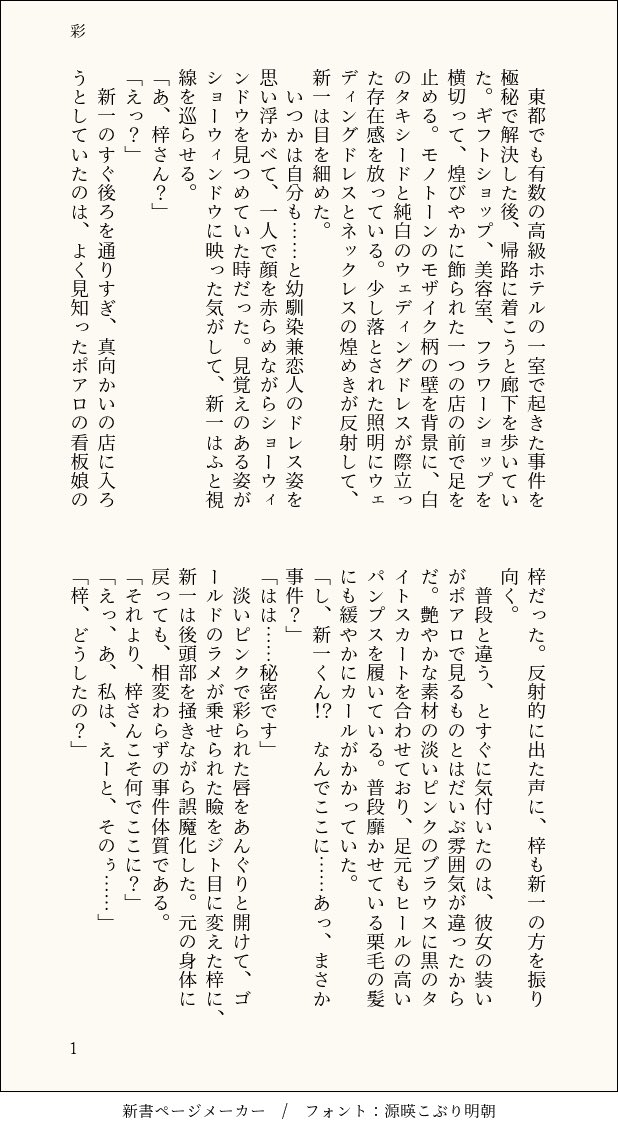 彩

東都でも有数の高級ホテルの一室で起きた事件を極秘で解決した後、帰路に着こうと廊下を歩いていた。ギフトショップ、美容室、フラワーショップを横切って、煌びやかに飾られた一つの店の前で足を止める。モノトーンのモザイク柄の壁を背景に、白のタキシードと純白のウェディングドレスが際立った存在感を放っている。少し落とされた照明にウェディングドレスとネックレスの煌めきが反射して、新一は目を細めた。

いつかは自分も……と幼馴染兼恋人のドレス姿を思い浮かべて、一人で顔を赤らめながらショーウィンドウを見つめていた時だった。見覚えのある姿がショーウィンドウに映った気がして、新一はふと視線を巡らせる。

「あ、梓さん?」

「えっ?」

新一のすぐ後ろを通りすぎ、真向かいの店に入ろうとしていたのは、よく見知ったポアロの看板娘の梓だった。反射的に出た声に、梓も新一の方を振り向く。

普段と違う、とすぐに気付いたのは、彼女の装いがポアロで見るものとはだいぶ雰囲気が違ったからだ。艶やかな素材の淡いピンクのブラウスに黒のタイトスカートを合わせており、足元もヒールの高いパンプスを履いている。普段靡かせている栗毛の髪にも緩やかにカールがかかっていた。

「し、新一くん!? なんでここに……あっ、まさか事件?」

「はは……秘密です」

淡いピンクで彩られた唇をあんぐりと開けて、ゴールドのラメが乗せられた瞼をジト目に変えた梓に、新一は後頭部を掻きながら誤魔化した。元の身体に戻っても、相変わらずの事件体質である。

「それより、梓さんこそ何でここに?」

「えっ、あ、私は、えーと、そのぅ……」

「梓、どうしたの?」

1

新書ページメーカー / フォント:源暎こぶり明朝